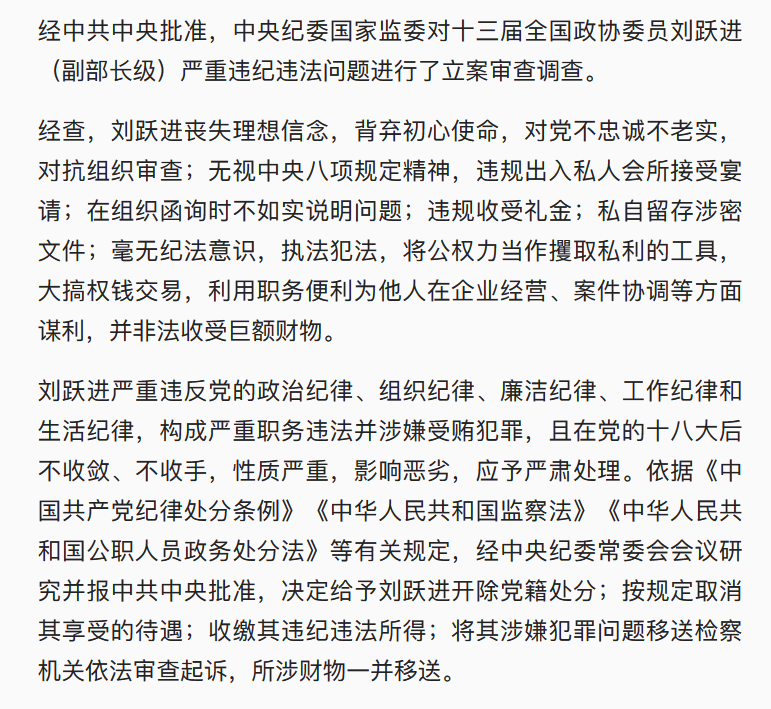 经中共中央批准，中央纪委国家监委对十三届全国政协委员刘跃进（副部长级）严重违纪违法问题进行了立案审查调查。

经查，刘跃进丧失理想信念，背弃初心使命，对党不忠诚不老实，对抗组织审查；无视中央八项规定精神，违规出入私人会所接受宴请；在组织函询时不如实说明问题；违规收受礼金；私自留存涉密文件；毫无纪法意识，执法犯法，将公权力当作攫取私利的工具，大搞权钱交易，利用职务便利为他人在企业经营、案件协调等方面谋利，并非法收受巨额财物。

刘跃进严重违反党的政治纪律、组织纪律、廉洁纪律、工作纪律和生活纪律，构成严重职务违法并涉嫌受贿犯罪，且在党的十八大后不收敛、不收手，性质严重，影响恶劣，应予严肃处理。依据《中国共产党纪律处分条例》《中华人民共和国监察法》《中华人民共和国公职人员政务处分法》等有关规定，经中央纪委常委会会议研究并报中共中央批准，决定给予刘跃进开除党籍处分；按规定取消其享受的待遇；收缴其违纪违法所得；将其涉嫌犯罪问题移送检察机关依法审查起诉，所涉财物一并移送。